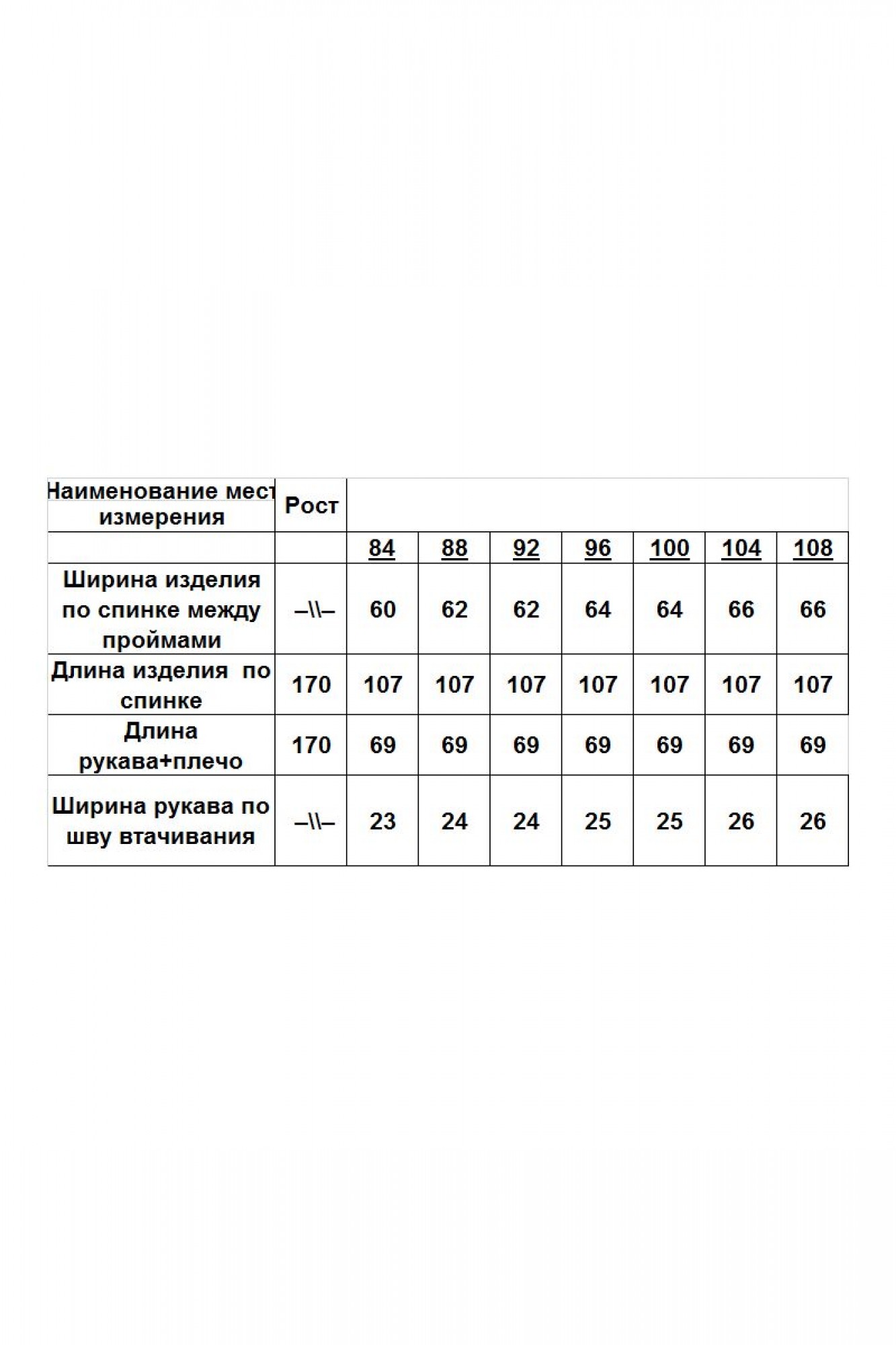 | Наименование мест измерения | Рост | | | | | | | |
|---|---|---|---|---|---|---|---|---|
| | | 84 | 88 | 92 | 96 | 100 | 104 | 108 |
| Ширина изделия по спинке между проймами | –\\– | 60 | 62 | 62 | 64 | 64 | 66 | 66 |
| Длина изделия по спинке | 170 | 107 | 107 | 107 | 107 | 107 | 107 | 107 |
| Длина рукава+плечо | 170 | 69 | 69 | 69 | 69 | 69 | 69 | 69 |
| Ширина рукава по шву втачивания | –\\– | 23 | 24 | 24 | 25 | 25 | 26 | 26 |